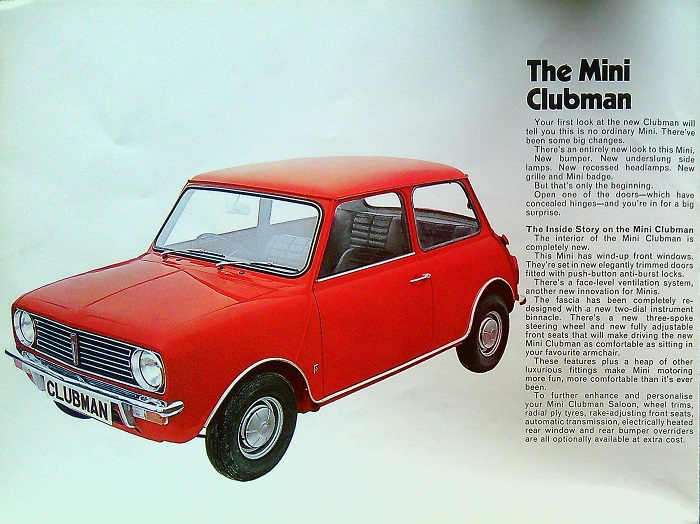 CLUBMAN

The Mini Clubman

Your first look at the new Clubman will tell you this is no ordinary Mini. There've been some big changes.

There's an entirely new look to this Mini. New bumper. New underslung side lamps. New recessed headlamps. New grille and Mini badge.

But that's only the beginning.

Open one of the doors—which have concealed hinges—and you're in for a big surprise.

The Inside Story on the Mini Clubman

The interior of the Mini Clubman is completely new.

This Mini has wind-up front windows. They're set in new elegantly trimmed doors fitted with push-button anti-burst locks.

There's a face-level ventilation system, another new innovation for Minis.

The fascia has been completely redesigned with a new two-dial instrument binnacle. There's a new three-spoke steering wheel and new fully adjustable front seats that will make driving the new Mini Clubman as comfortable as sitting in your favourite armchair.

These features plus a heap of other luxurious fittings make Mini motoring more fun, more comfortable than it's ever been.

To further enhance and personalise your Mini Clubman Saloon, wheel trims, radial ply tyres, rake-adjusting front seats, automatic transmission, electrically heated rear window and rear bumper overriders are all optionally available at extra cost.